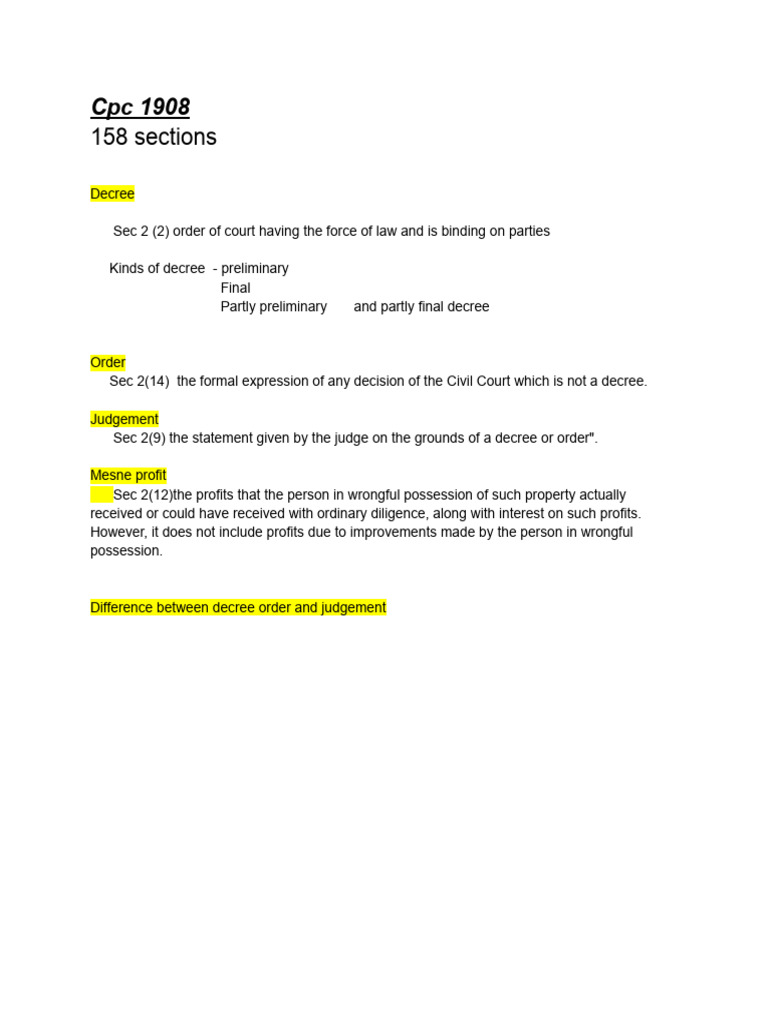 Cpc 1908
158 sections

Decree

Sec 2 (2) order of court having the force of law and is binding on parties

Kinds of decree - preliminary
Final
Partly preliminary and partly final decree

Order
Sec 2(14) the formal expression of any decision of the Civil Court which is not a decree.

Judgement
Sec 2(9) the statement given by the judge on the grounds of a decree or order".

Mesne profit
Sec 2(12)the profits that the person in wrongful possession of such property actually received or could have received with ordinary diligence, along with interest on such profits. However, it does not include profits due to improvements made by the person in wrongful possession.

Difference between decree order and judgement